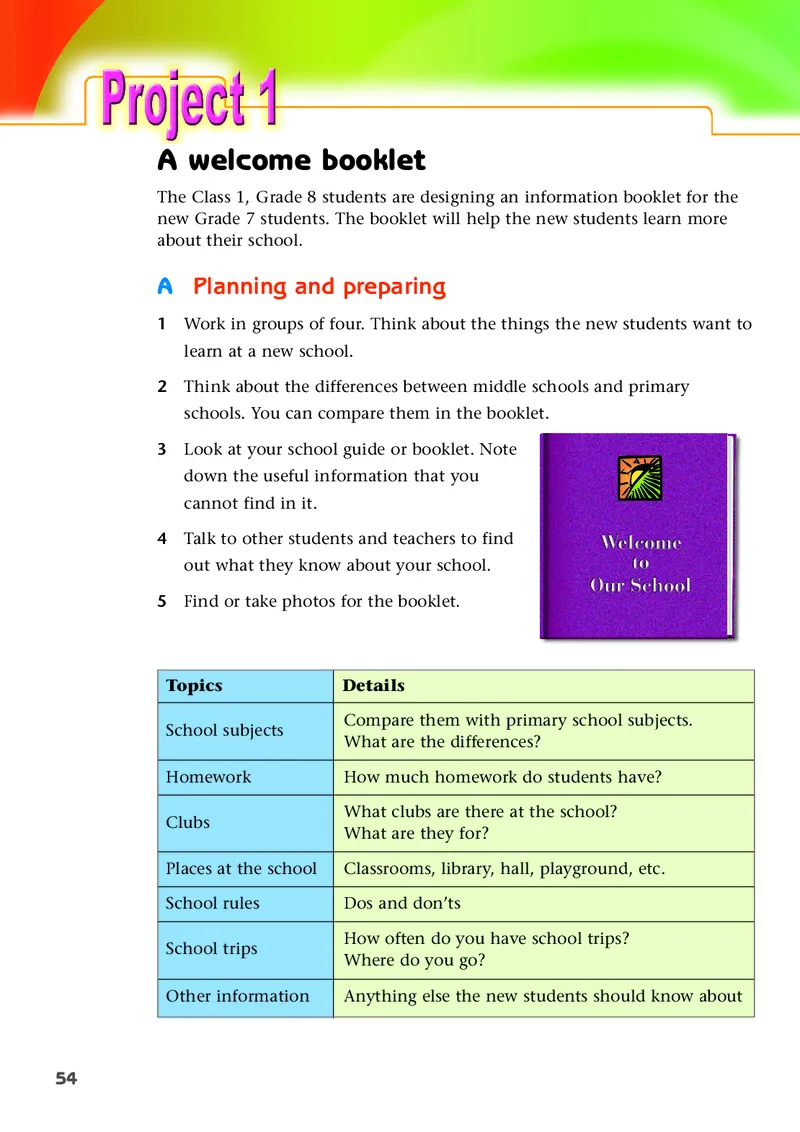 Project 1

A welcome booklet

The Class 1, Grade 8 students are designing an information booklet for the new Grade 7 students. The booklet will help the new students learn more about their school.

A Planning and preparing

1 Work in groups of four. Think about the things the new students want to learn at a new school.

2 Think about the differences between middle schools and primary schools. You can compare them in the booklet.

3 Look at your school guide or booklet. Note down the useful information that you cannot find in it.

4 Talk to other students and teachers to find out what they know about your school.

5 Find or take photos for the booklet.

Welcome to Our School

| Topics | Details |
|---|---|
| School subjects | Compare them with primary school subjects. What are the differences? |
| Homework | How much homework do students have? |
| Clubs | What clubs are there at the school? What are they for? |
| Places at the school | Classrooms, library, hall, playground, etc. |
| School rules | Dos and don'ts |
| School trips | How often do you have school trips? Where do you go? |
| Other information | Anything else the new students should know about |

54